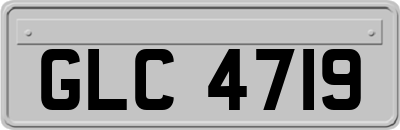 GLC 4719